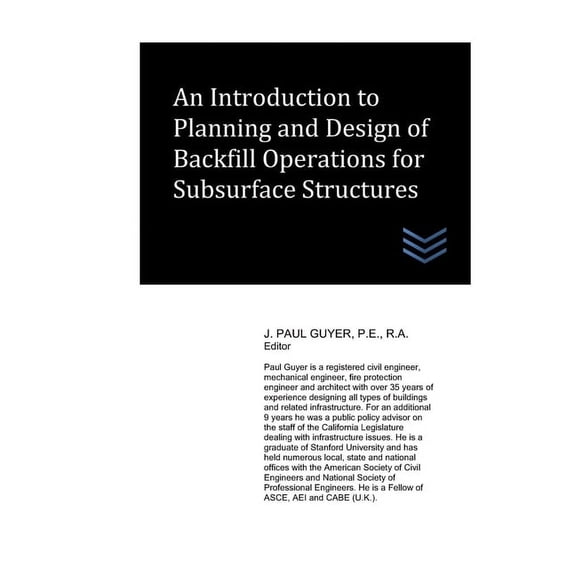 An Introduction to Planning and Design of Backfill Operations for Subsurface Structures

J. PAUL GUYER, P.E., R.A.
Editor

Paul Guyer is a registered civil engineer, mechanical engineer, fire protection engineer and architect with over 35 years of experience designing all types of buildings and related infrastructure. For an additional 9 years he was a public policy advisor on the staff of the California Legislature dealing with infrastructure issues. He is a graduate of Stanford University and has held numerous local, state and national offices with the American Society of Civil Engineers and National Society of Professional Engineers. He is a Fellow of ASCE, AEI and CABE (U.K.).